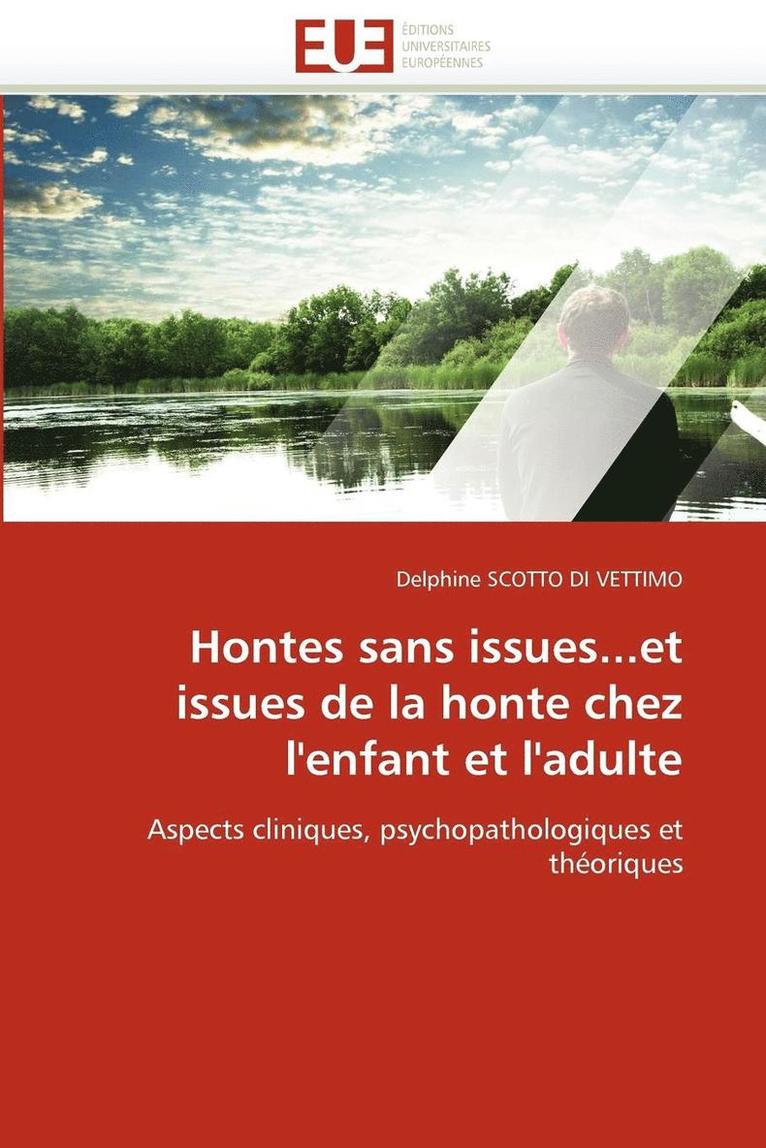 EUE
ÉDITIONS
UNIVERSITAIRES
EUROPÉENNES

Delphine SCOTTO DI VETTIMO

Hontes sans issues...et issues de la honte chez l'enfant et l'adulte

Aspects cliniques, psychopathologiques et théoriques